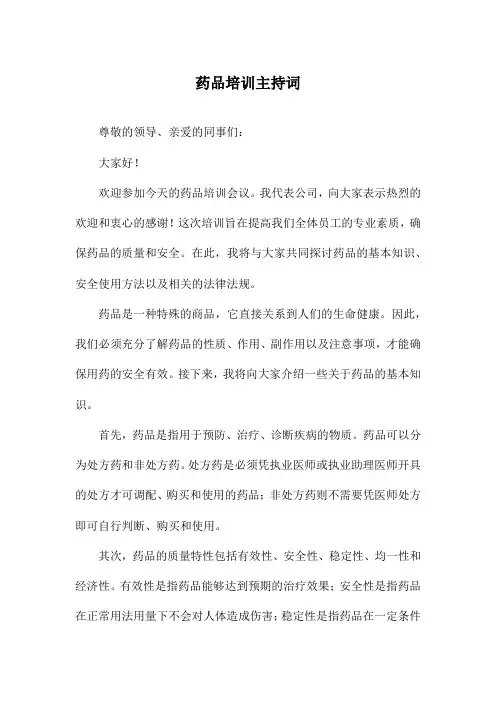 药品培训主持词

尊敬的领导、亲爱的同事们：

大家好！

欢迎参加今天的药品培训会议。我代表公司，向大家表示热烈的欢迎和衷心的感谢！这次培训旨在提高我们全体员工的专业素质，确保药品的质量和安全。在此，我将与大家共同探讨药品的基本知识、安全使用方法以及相关的法律法规。

药品是一种特殊的商品，它直接关系到人们的生命健康。因此，我们必须充分了解药品的性质、作用、副作用以及注意事项，才能确保用药的安全有效。接下来，我将向大家介绍一些关于药品的基本知识。

首先，药品是指用于预防、治疗、诊断疾病的物质。药品可以分为处方药和非处方药。处方药是必须凭执业医师或执业助理医师开具的处方才可调配、购买和使用的药品；非处方药则不需要凭医师处方即可自行判断、购买和使用。

其次，药品的质量特性包括有效性、安全性、稳定性、均一性和经济性。有效性是指药品能够达到预期的治疗效果；安全性是指药品在正常用法用量下不会对人体造成伤害；稳定性是指药品在一定条件